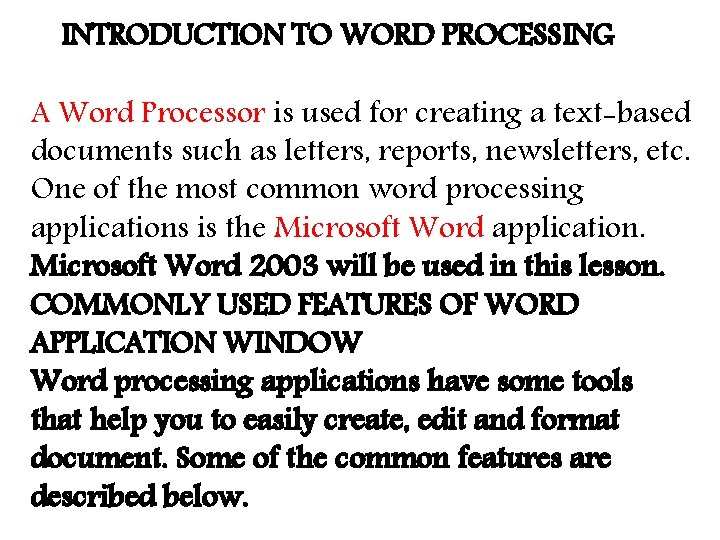 INTRODUCTION TO WORD PROCESSING

A Word Processor is used for creating a text-based documents such as letters, reports, newsletters, etc. One of the most common word processing applications is the Microsoft Word application.

Microsoft Word 2003 will be used in this lesson.

COMMONLY USED FEATURES OF WORD APPLICATION WINDOW

Word processing applications have some tools that help you to easily create, edit and format document. Some of the common features are described below.